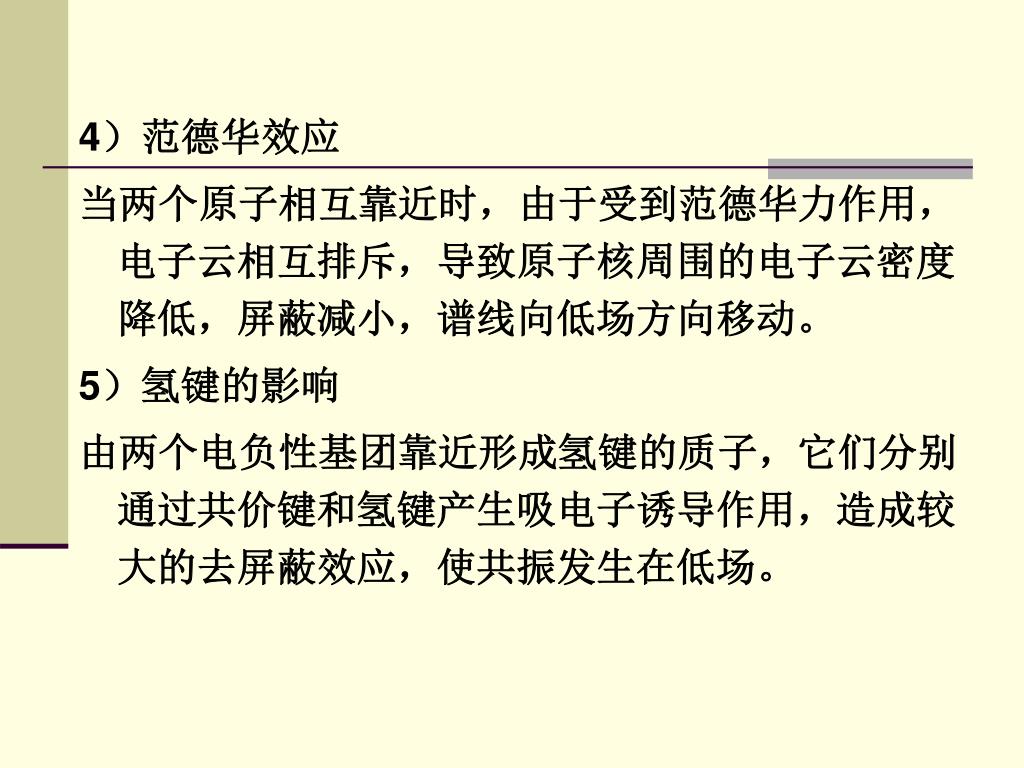 4）范德华效应

当两个原子相互靠近时，由于受到范德华力作用，电子云相互排斥，导致原子核周围的电子云密度降低，屏蔽减小，谱线向低场方向移动。

5）氢键的影响

由两个电负性基团靠近形成氢键的质子，它们分别通过共价键和氢键产生吸电子诱导作用，造成较大的去屏蔽效应，使共振发生在低场。